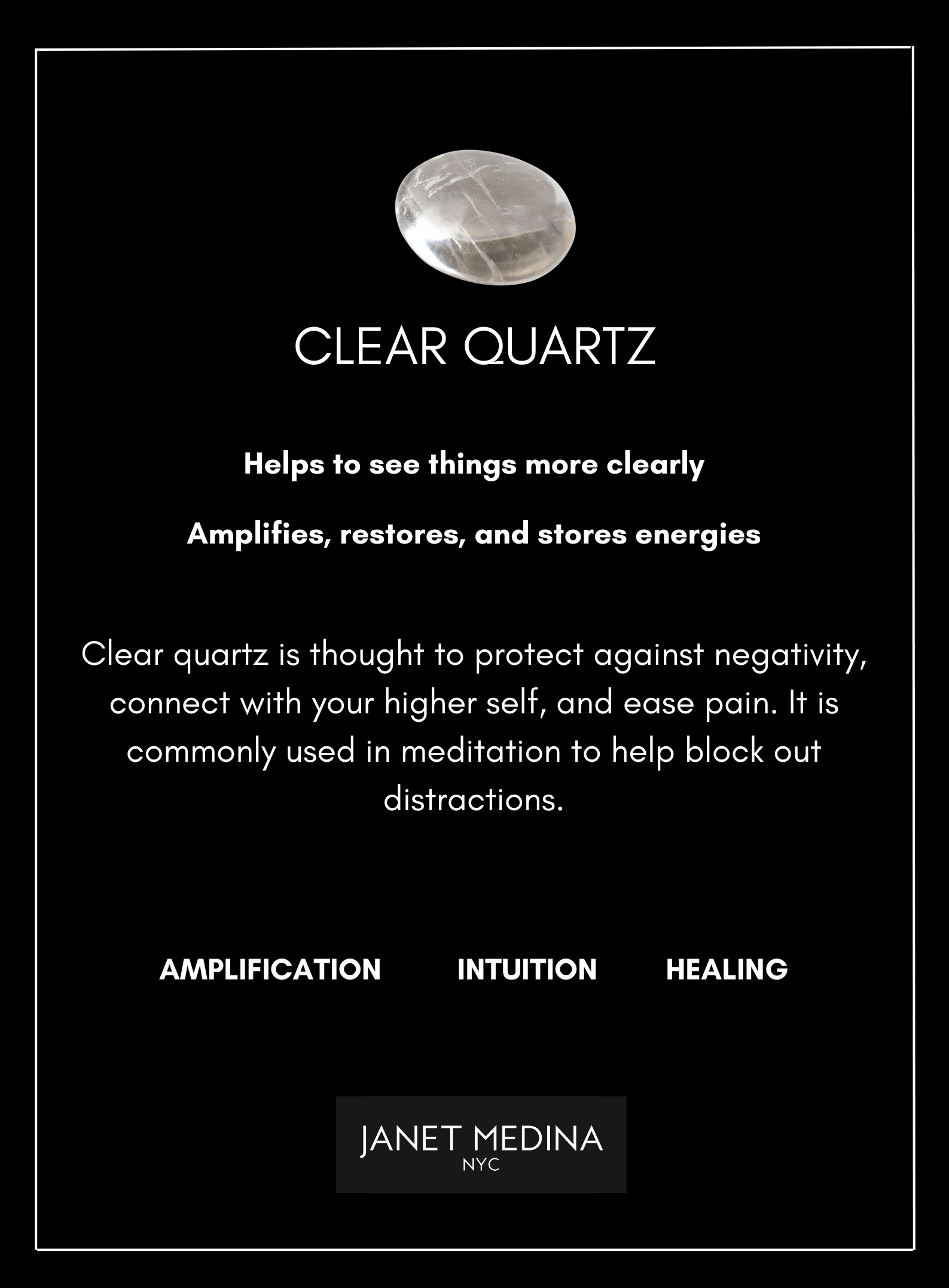 CLEAR QUARTZ

Helps to see things more clearly

Amplifies, restores, and stores energies

Clear quartz is thought to protect against negativity, connect with your higher self, and ease pain. It is commonly used in meditation to help block out distractions.

AMPLIFICATION INTUITION HEALING

JANET MEDINA
NYC